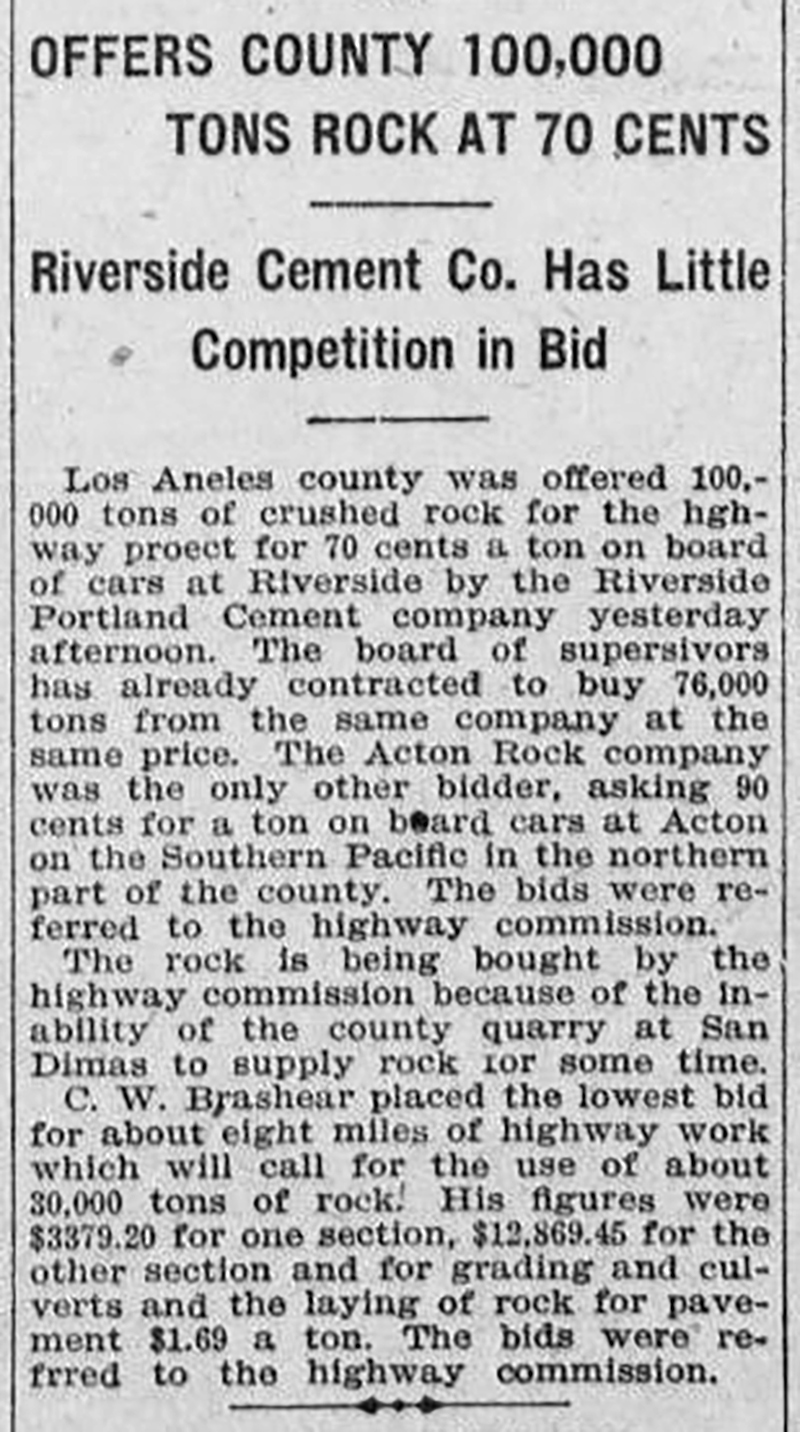 OFFERS COUNTY 100,000 TONS ROCK AT 70 CENTS

Riverside Cement Co. Has Little Competition in Bid

Los Aneles county was offered 100,000 tons of crushed rock for the hghway proect for 70 cents a ton on board of cars at Riverside by the Riverside Portland Cement company yesterday afternoon. The board of supersivors has already contracted to buy 76,000 tons from the same company at the same price. The Acton Rock company was the only other bidder, asking 90 cents for a ton on board cars at Acton on the Southern Pacific in the northern part of the county. The bids were referred to the highway commission.

The rock is being bought by the highway commission because of the inability of the county quarry at San Dimas to supply rock ror some time.

C. W. Brashear placed the lowest bid for about eight miles of highway work which will call for the use of about 30,000 tons of rock. His figures were $3379.20 for one section, $12,869.45 for the other section and for grading and culverts and the laying of rock for pavement $1.69 a ton. The bids were refrred to the highway commission.